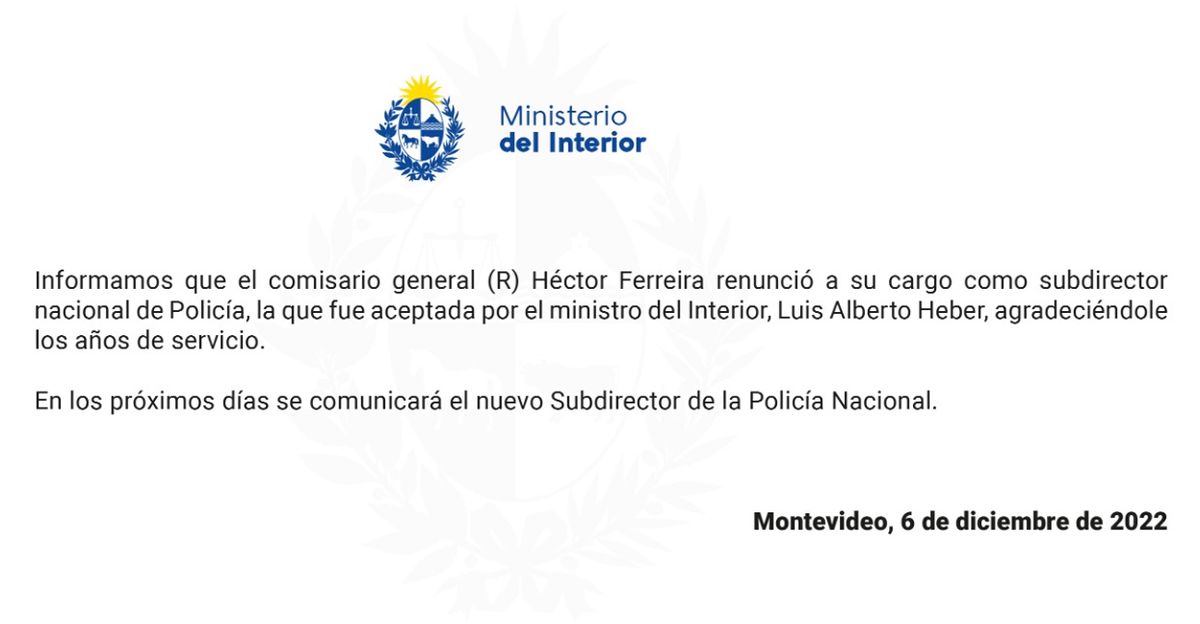 Ministerio
del Interior

Informamos que el comisario general (R) Héctor Ferreira renunció a su cargo como subdirector nacional de Policía, la que fue aceptada por el ministro del Interior, Luis Alberto Heber, agradeciéndole los años de servicio.

En los próximos días se comunicará el nuevo Subdirector de la Policía Nacional.

Montevideo, 6 de diciembre de 2022